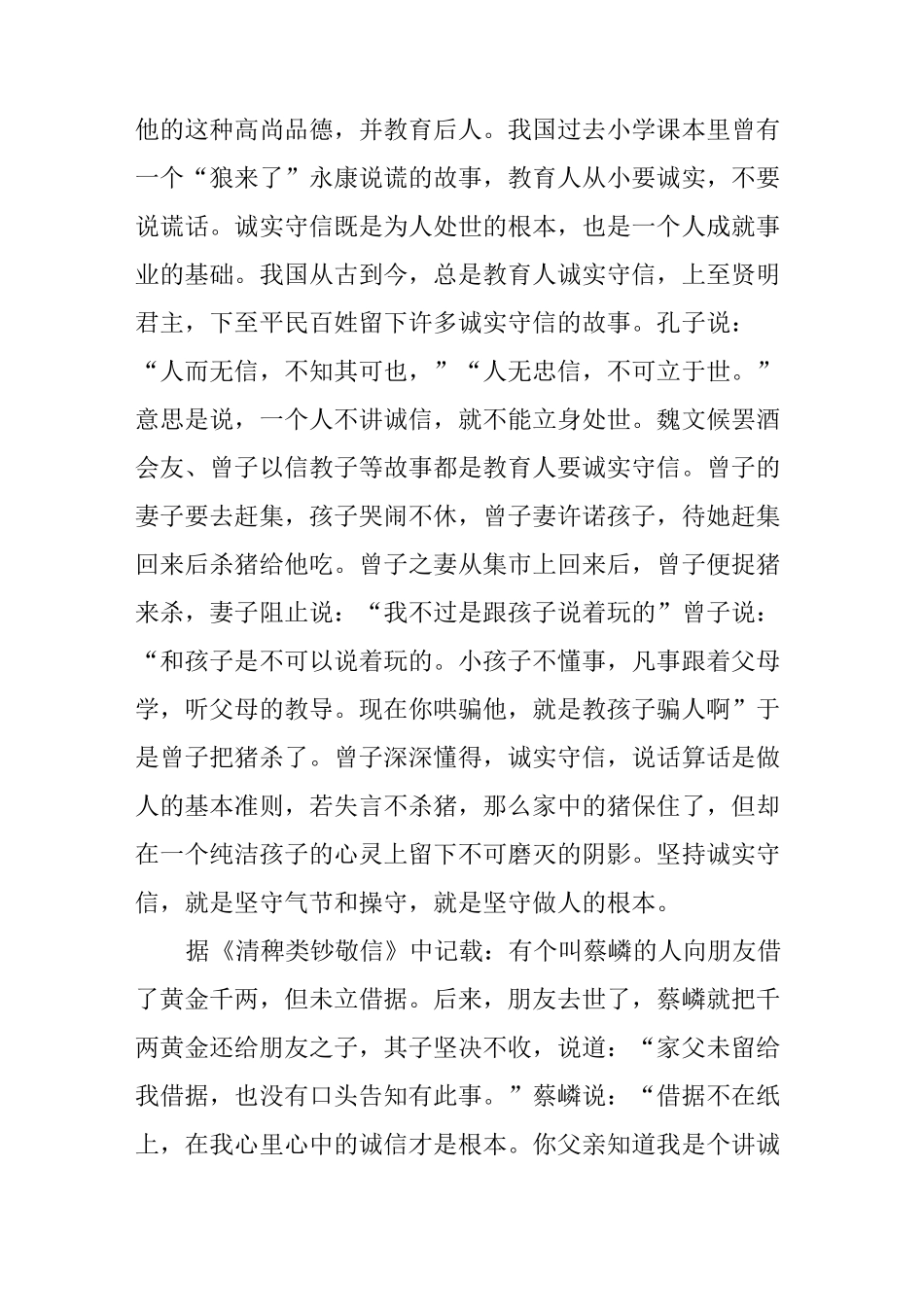 他的这种高尚品德，并教育后人。我国过去小学课本里曾有一个“狼来了”永康说谎的故事，教育人从小要诚实，不要说谎话。诚实守信既是为人处世的根本，也是一个人成就事业的基础。我国从古到今，总是教育人诚实守信，上至贤明君主，下至平民百姓留下许多诚实守信的故事。孔子说：“人而无信，不知其可也，”“人无忠信，不可立于世。”意思是说，一个人不讲诚信，就不能立身处世。魏文候罢酒会友、曾子以信教子等故事都是教育人要诚实守信。曾子的妻子要去赶集，孩子哭闹不休，曾子妻许诺孩子，待她赶集回来后杀猪给他吃。曾子之妻从集市上回来后，曾子便捉猪来杀，妻子阻止说：“我不过是跟孩子说着玩的”曾子说：“和孩子是不可以说着玩的。小孩子不懂事，凡事跟着父母学，听父母的教导。现在你哄骗他，就是教孩子骗人啊”于是曾子把猪杀了。曾子深深懂得，诚实守信，说话算话是做人的基本准则，若失言不杀猪，那么家中的猪保住了，但却在一个纯洁孩子的心灵上留下不可磨灭的阴影。坚持诚实守信，就是坚守气节和操守，就是坚守做人的根本。

据《清稗类钞敬信》中记载：有个叫蔡嶙的人向朋友借了黄金千两，但未立借据。后来，朋友去世了，蔡嶙就把千两黄金还给朋友之子，其子坚决不收，说道：“家父未留给我借据，也没有口头告知有此事。”蔡嶙说：“借据不在纸上，在我心里心中的诚信才是根本。你父亲知道我是个讲诚